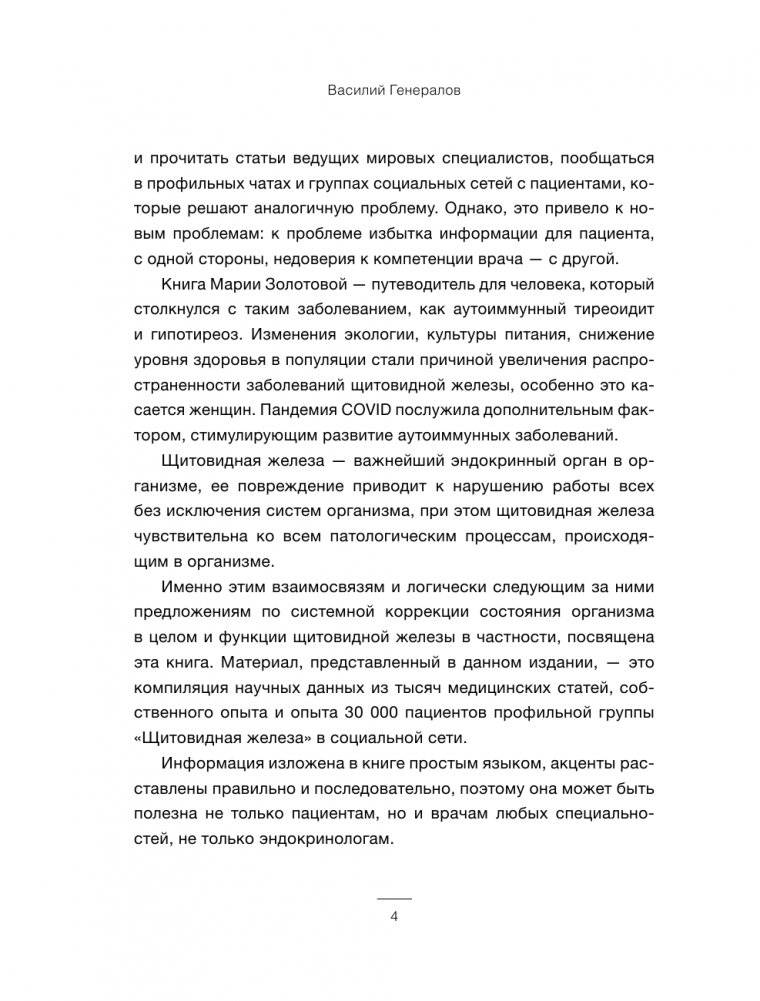 Василий Генералов

и прочитать статьи ведущих мировых специалистов, пообщаться в профильных чатах и группах социальных сетей с пациентами, которые решают аналогичную проблему. Однако, это привело к новым проблемам: к проблеме избытка информации для пациента, с одной стороны, недоверия к компетенции врача — с другой.

Книга Марии Золотовой — путеводитель для человека, который столкнулся с таким заболеванием, как аутоиммунный тиреоидит и гипотиреоз. Изменения экологии, культуры питания, снижение уровня здоровья в популяции стали причиной увеличения распространенности заболеваний щитовидной железы, особенно это касается женщин. Пандемия COVID послужила дополнительным фактором, стимулирующим развитие аутоиммунных заболеваний.

Щитовидная железа — важнейший эндокринный орган в организме, ее повреждение приводит к нарушению работы всех без исключения систем организма, при этом щитовидная железа чувствительна ко всем патологическим процессам, происходящим в организме.

Именно этим взаимосвязям и логически следующим за ними предложениям по системной коррекции состояния организма в целом и функции щитовидной железы в частности, посвящена эта книга. Материал, представленный в данном издании, — это компиляция научных данных из тысяч медицинских статей, собственного опыта и опыта 30 000 пациентов профильной группы «Щитовидная железа» в социальной сети.

Информация изложена в книге простым языком, акценты расставлены правильно и последовательно, поэтому она может быть полезна не только пациентам, но и врачам любых специальностей, не только эндокринологам.

4